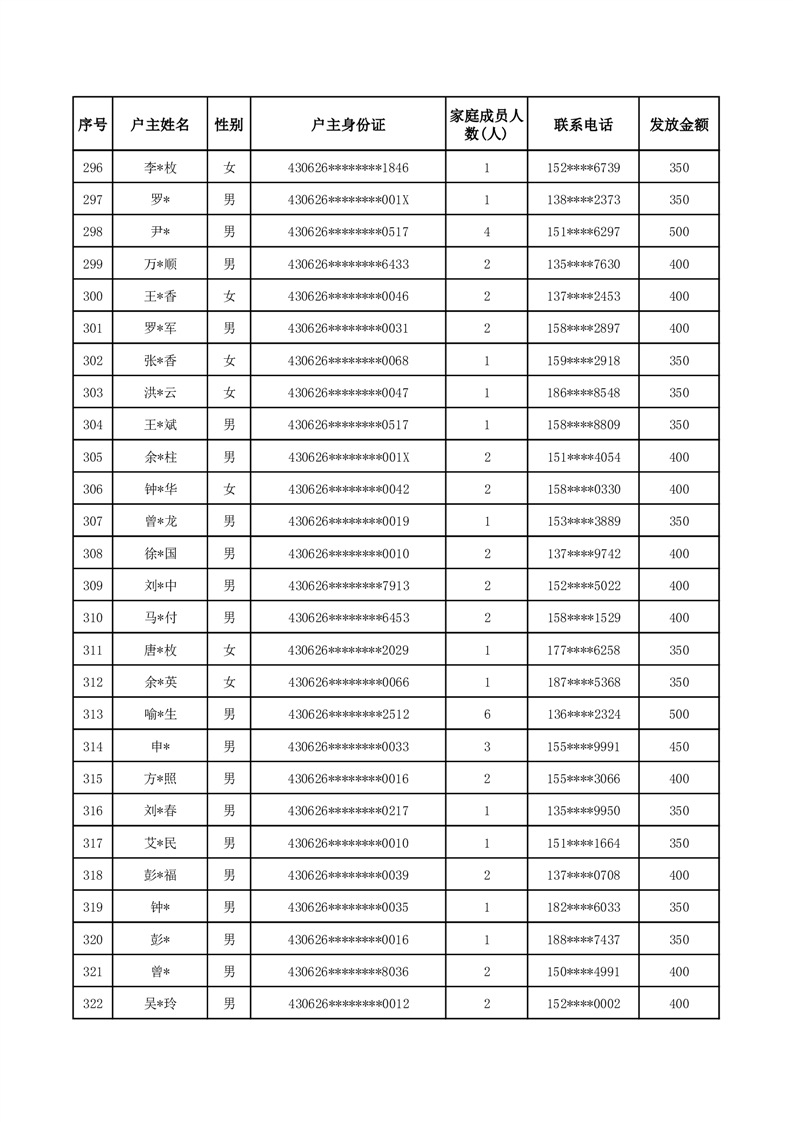 | 序号 | 户主姓名 | 性别 | 户主身份证 | 家庭成员人数(人) | 联系电话 | 发放金额 |
|---|---|---|---|---|---|---|
| 296 | 李*枚 | 女 | 430626********1846 | 1 | 152****6739 | 350 |
| 297 | 罗* | 男 | 430626********001X | 1 | 138****2373 | 350 |
| 298 | 尹* | 男 | 430626********0517 | 4 | 151****6297 | 500 |
| 299 | 万*顺 | 男 | 430626********6433 | 2 | 135****7630 | 400 |
| 300 | 王*香 | 女 | 430626********0046 | 2 | 137****2453 | 400 |
| 301 | 罗*军 | 男 | 430626********0031 | 2 | 158****2897 | 400 |
| 302 | 张*香 | 女 | 430626********0068 | 1 | 159****2918 | 350 |
| 303 | 洪*云 | 女 | 430626********0047 | 1 | 186****8548 | 350 |
| 304 | 王*斌 | 男 | 430626********0517 | 1 | 158****8809 | 350 |
| 305 | 余*柱 | 男 | 430626********001X | 2 | 151****4054 | 400 |
| 306 | 钟*华 | 女 | 430626********0042 | 2 | 158****0330 | 400 |
| 307 | 曾*龙 | 男 | 430626********0019 | 1 | 153****3889 | 350 |
| 308 | 徐*国 | 男 | 430626********0010 | 2 | 137****9742 | 400 |
| 309 | 刘*中 | 男 | 430626********7913 | 2 | 152****5022 | 400 |
| 310 | 马*付 | 男 | 430626********6453 | 2 | 158****1529 | 400 |
| 311 | 唐*枚 | 女 | 430626********2029 | 1 | 177****6258 | 350 |
| 312 | 余*英 | 女 | 430626********0066 | 1 | 187****5368 | 350 |
| 313 | 喻*生 | 男 | 430626********2512 | 6 | 136****2324 | 500 |
| 314 | 申* | 男 | 430626********0033 | 3 | 155****9991 | 450 |
| 315 | 方*照 | 男 | 430626********0016 | 2 | 155****3066 | 400 |
| 316 | 刘*春 | 男 | 430626********0217 | 1 | 135****9950 | 350 |
| 317 | 艾*民 | 男 | 430626********0010 | 1 | 151****1664 | 350 |
| 318 | 彭*福 | 男 | 430626********0039 | 2 | 137****0708 | 400 |
| 319 | 钟* | 男 | 430626********0035 | 1 | 182****6033 | 350 |
| 320 | 彭* | 男 | 430626********0016 | 1 | 188****7437 | 350 |
| 321 | 曾* | 男 | 430626********8036 | 2 | 150****4991 | 400 |
| 322 | 吴*玲 | 男 | 430626********0012 | 2 | 152****0002 | 400 |